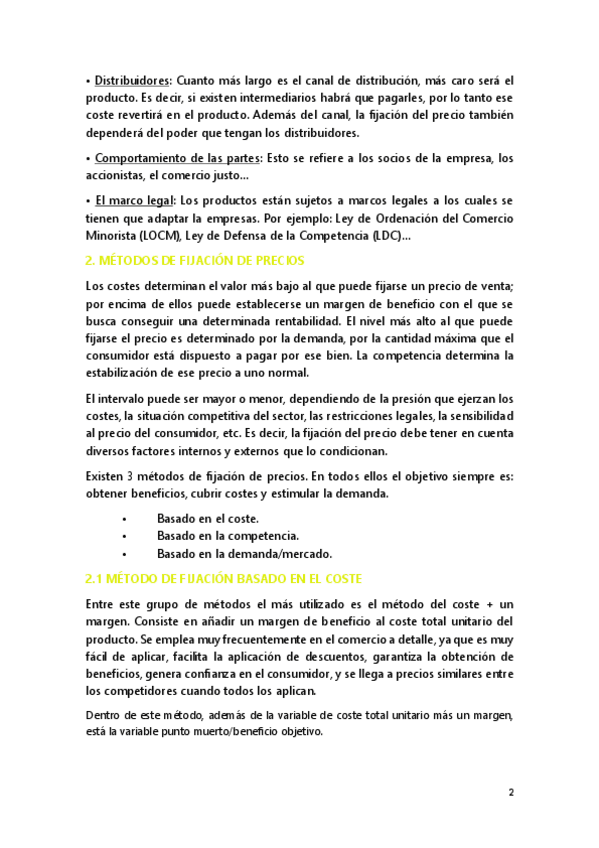 • Distribuidores: Cuanto más largo es el canal de distribución, más caro será el producto. Es decir, si existen intermediarios habrá que pagarles, por lo tanto ese coste revertirá en el producto. Además del canal, la fijación del precio también dependerá del poder que tengan los distribuidores.

• Comportamiento de las partes: Esto se refiere a los socios de la empresa, los accionistas, el comercio justo...

• El marco legal: Los productos están sujetos a marcos legales a los cuales se tienen que adaptar la empresas. Por ejemplo: Ley de Ordenación del Comercio Minorista (LOCM), Ley de Defensa de la Competencia (LDC)...

2. MÉTODOS DE FIJACIÓN DE PRECIOS

Los costes determinan el valor más bajo al que puede fijarse un precio de venta; por encima de ellos puede establecerse un margen de beneficio con el que se busca conseguir una determinada rentabilidad. El nivel más alto al que puede fijarse el precio es determinado por la demanda, por la cantidad máxima que el consumidor está dispuesto a pagar por ese bien. La competencia determina la estabilización de ese precio a uno normal.

El intervalo puede ser mayor o menor, dependiendo de la presión que ejerzan los costes, la situación competitiva del sector, las restricciones legales, la sensibilidad al precio del consumidor, etc. Es decir, la fijación del precio debe tener en cuenta diversos factores internos y externos que lo condicionan.

Existen 3 métodos de fijación de precios. En todos ellos el objetivo siempre es: obtener beneficios, cubrir costes y estimular la demanda.

• Basado en el coste.
• Basado en la competencia.
• Basado en la demanda/mercado.

2.1 MÉTODO DE FIJACIÓN BASADO EN EL COSTE

Entre este grupo de métodos el más utilizado es el método del coste + un margen. Consiste en añadir un margen de beneficio al coste total unitario del producto. Se emplea muy frecuentemente en el comercio a detalle, ya que es muy fácil de aplicar, facilita la aplicación de descuentos, garantiza la obtención de beneficios, genera confianza en el consumidor, y se llega a precios similares entre los competidores cuando todos los aplican.

Dentro de este método, además de la variable de coste total unitario más un margen, está la variable punto muerto/beneficio objetivo.

2